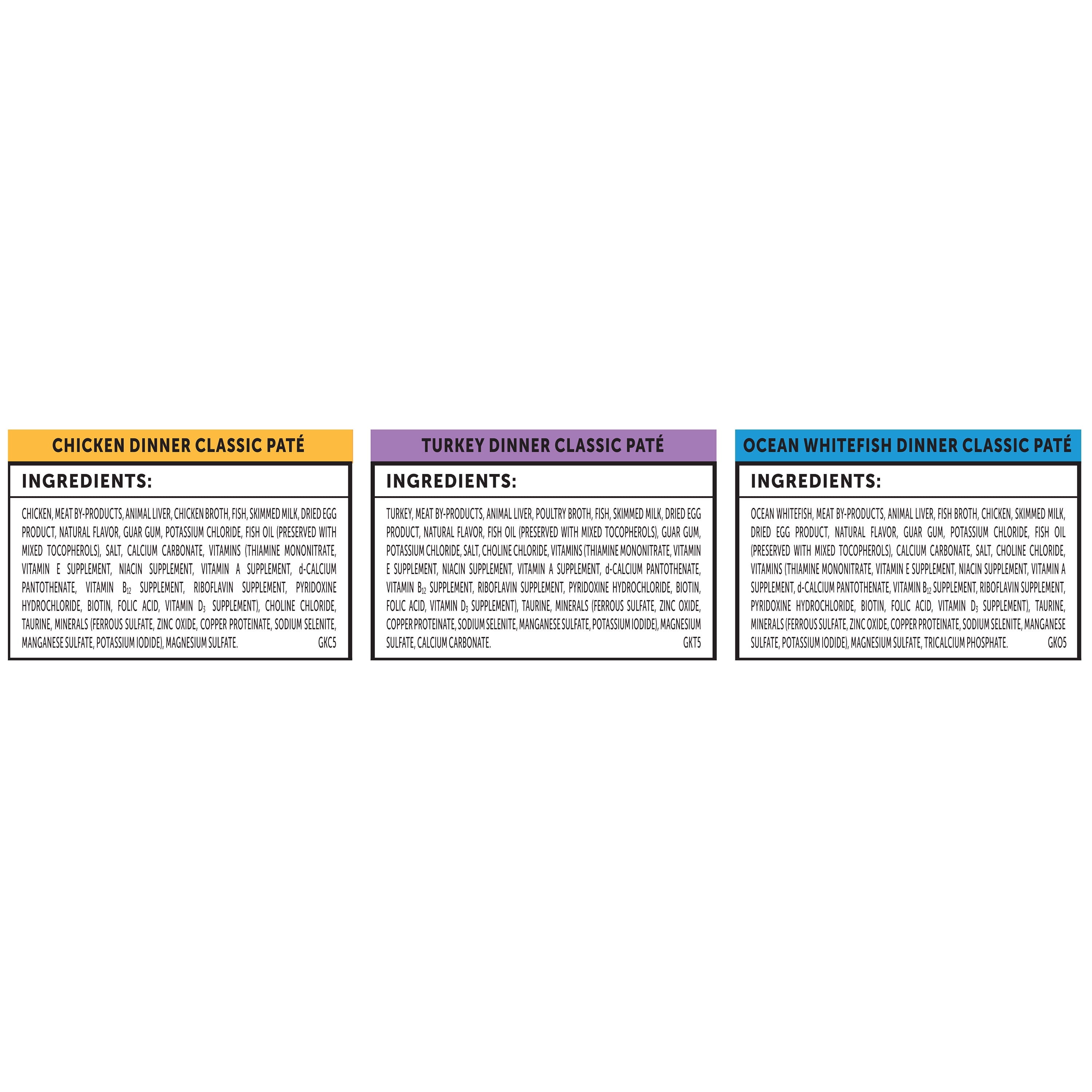 CHICKEN DINNER CLASSIC PATÉ

INGREDIENTS:

CHICKEN, MEAT BY-PRODUCTS, ANIMAL LIVER, CHICKEN BROTH, FISH, SKIMMED MILK, DRIED EGG PRODUCT, NATURAL FLAVOR, GUAR GUM, POTASSIUM CHLORIDE, FISH OIL (PRESERVED WITH MIXED TOCOPHEROLS), SALT, CALCIUM CARBONATE, VITAMINS (THIAMINE MONONITRATE, VITAMIN E SUPPLEMENT, NIACIN SUPPLEMENT, VITAMIN A SUPPLEMENT, d-CALCIUM PANTOTHENATE, VITAMIN $B_{12}$ SUPPLEMENT, RIBOFLAVIN SUPPLEMENT, PYRIDOXINE HYDROCHLORIDE, BIOTIN, FOLIC ACID, VITAMIN $D_3$ SUPPLEMENT), CHOLINE CHLORIDE, TAURINE, MINERALS (FERROUS SULFATE, ZINC OXIDE, COPPER PROTEINATE, SODIUM SELENITE, MANGANESE SULFATE, POTASSIUM IODIDE), MAGNESIUM SULFATE. GKC5

TURKEY DINNER CLASSIC PATÉ

INGREDIENTS:

TURKEY, MEAT BY-PRODUCTS, ANIMAL LIVER, POULTRY BROTH, FISH, SKIMMED MILK, DRIED EGG PRODUCT, NATURAL FLAVOR, FISH OIL (PRESERVED WITH MIXED TOCOPHEROLS), GUAR GUM, POTASSIUM CHLORIDE, SALT, CHOLINE CHLORIDE, VITAMINS (THIAMINE MONONITRATE, VITAMIN E SUPPLEMENT, NIACIN SUPPLEMENT, VITAMIN A SUPPLEMENT, d-CALCIUM PANTOTHENATE, VITAMIN $B_{12}$ SUPPLEMENT, RIBOFLAVIN SUPPLEMENT, PYRIDOXINE HYDROCHLORIDE, BIOTIN, FOLIC ACID, VITAMIN $D_3$ SUPPLEMENT), TAURINE, MINERALS (FERROUS SULFATE, ZINC OXIDE, COPPER PROTEINATE, SODIUM SELENITE, MANGANESE SULFATE, POTASSIUM IODIDE), MAGNESIUM SULFATE, CALCIUM CARBONATE. GKT5

OCEAN WHITEFISH DINNER CLASSIC PATÉ

INGREDIENTS:

OCEAN WHITEFISH, MEAT BY-PRODUCTS, ANIMAL LIVER, FISH BROTH, CHICKEN, SKIMMED MILK, DRIED EGG PRODUCT, NATURAL FLAVOR, GUAR GUM, POTASSIUM CHLORIDE, FISH OIL (PRESERVED WITH MIXED TOCOPHEROLS), CALCIUM CARBONATE, SALT, CHOLINE CHLORIDE, VITAMINS (THIAMINE MONONITRATE, VITAMIN E SUPPLEMENT, NIACIN SUPPLEMENT, VITAMIN A SUPPLEMENT, d-CALCIUM PANTOTHENATE, VITAMIN $B_{12}$ SUPPLEMENT, RIBOFLAVIN SUPPLEMENT, PYRIDOXINE HYDROCHLORIDE, BIOTIN, FOLIC ACID, VITAMIN $D_3$ SUPPLEMENT), TAURINE, MINERALS (FERROUS SULFATE, ZINC OXIDE, COPPER PROTEINATE, SODIUM SELENITE, MANGANESE SULFATE, POTASSIUM IODIDE), MAGNESIUM SULFATE, TRICALCIUM PHOSPHATE. GKO5